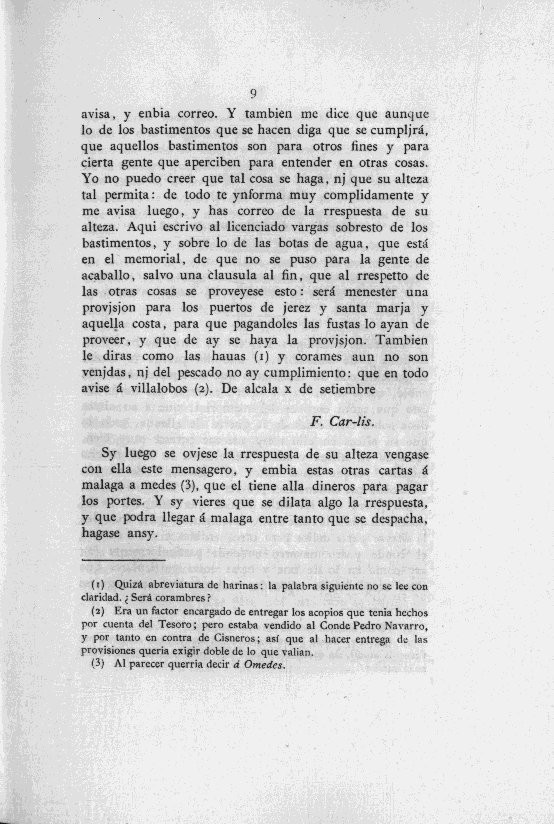 9

avisa, y enbia correo. Y tambien me dice que aunque lo de los bastimentos que se hacen diga que se cumpljrá, que aquellos bastimentos son para otros fines y para cierta gente que aperciben para entender en otras cosas. Yo no puedo creer que tal cosa se haga, nj que su alteza tal permita: de todo te ynforma muy complidamente y me avisa luego, y has correo de la rrespuesta de su alteza. Aqui escrivo al licenciado vargas sobresto de los bastimentos, y sobre lo de las botas de agua, que está en el memorial, de que no se puso para la gente de acaballo, salvo una clausula al fin, que al rrespetto de las otras cosas se proveyese esto: será menester una provjsjon para los puertos de jerez y santa marja y aquella costa, para que pagandoles las fustas lo ayan de proveer, y que de ay se haya la provjsjon. Tambien le diras como las hauas (1) y corames aun no son venjdas, nj del pescado no ay cumplimiento: que en todo avise á villalobos (2). De alcala x de setiembre

F. Car-lis.

Sy luego se ovjese la rrespuesta de su alteza vengase con ella este mensagero, y embia estas otras cartas á malaga a medes (3), que el tiene alla dineros para pagar los portes. Y sy vieres que se dilata algo la rrespuesta, y que podra llegar á malaga entre tanto que se despacha, hagase ansy.

(1) Quizá abreviatura de harinas: la palabra siguiente no se lee con claridad. ¿Será corambres?
(2) Era un factor encargado de entregar los acopios que tenia hechos por cuenta del Tesoro; pero estaba vendido al Conde Pedro Navarro, y por tanto en contra de Cisneros; así que al hacer entrega de las provisiones queria exigir doble de lo que valian.
(3) Al parecer querria decir á Omedes.